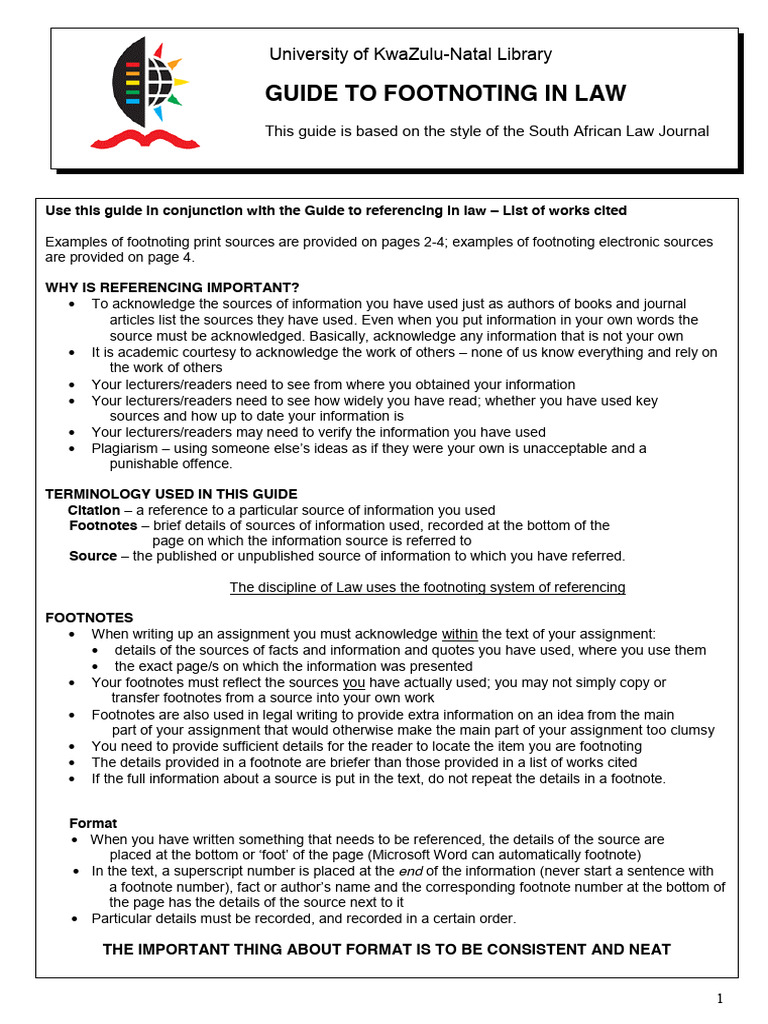 University of KwaZulu-Natal Library

GUIDE TO FOOTNOTING IN LAW

This guide is based on the style of the South African Law Journal

Use this guide in conjunction with the Guide to referencing in law – List of works cited

Examples of footnoting print sources are provided on pages 2-4; examples of footnoting electronic sources are provided on page 4.

WHY IS REFERENCING IMPORTANT?
• To acknowledge the sources of information you have used just as authors of books and journal articles list the sources they have used. Even when you put information in your own words the source must be acknowledged. Basically, acknowledge any information that is not your own
• It is academic courtesy to acknowledge the work of others – none of us know everything and rely on the work of others
• Your lecturers/readers need to see from where you obtained your information
• Your lecturers/readers need to see how widely you have read; whether you have used key sources and how up to date your information is
• Your lecturers/readers may need to verify the information you have used
• Plagiarism – using someone else's ideas as if they were your own is unacceptable and a punishable offence.

TERMINOLOGY USED IN THIS GUIDE
Citation – a reference to a particular source of information you used
Footnotes – brief details of sources of information used, recorded at the bottom of the page on which the information source is referred to
Source – the published or unpublished source of information to which you have referred.

The discipline of Law uses the footnoting system of referencing

FOOTNOTES
• When writing up an assignment you must acknowledge within the text of your assignment:
 • details of the sources of facts and information and quotes you have used, where you use them
 • the exact page/s on which the information was presented
• Your footnotes must reflect the sources you have actually used; you may not simply copy or transfer footnotes from a source into your own work
• Footnotes are also used in legal writing to provide extra information on an idea from the main part of your assignment that would otherwise make the main part of your assignment too clumsy
• You need to provide sufficient details for the reader to locate the item you are footnoting
• The details provided in a footnote are briefer than those provided in a list of works cited
• If the full information about a source is put in the text, do not repeat the details in a footnote.

Format
• When you have written something that needs to be referenced, the details of the source are placed at the bottom or 'foot' of the page (Microsoft Word can automatically footnote)
• In the text, a superscript number is placed at the end of the information (never start a sentence with a footnote number), fact or author's name and the corresponding footnote number at the bottom of the page has the details of the source next to it
• Particular details must be recorded, and recorded in a certain order.

THE IMPORTANT THING ABOUT FORMAT IS TO BE CONSISTENT AND NEAT

1